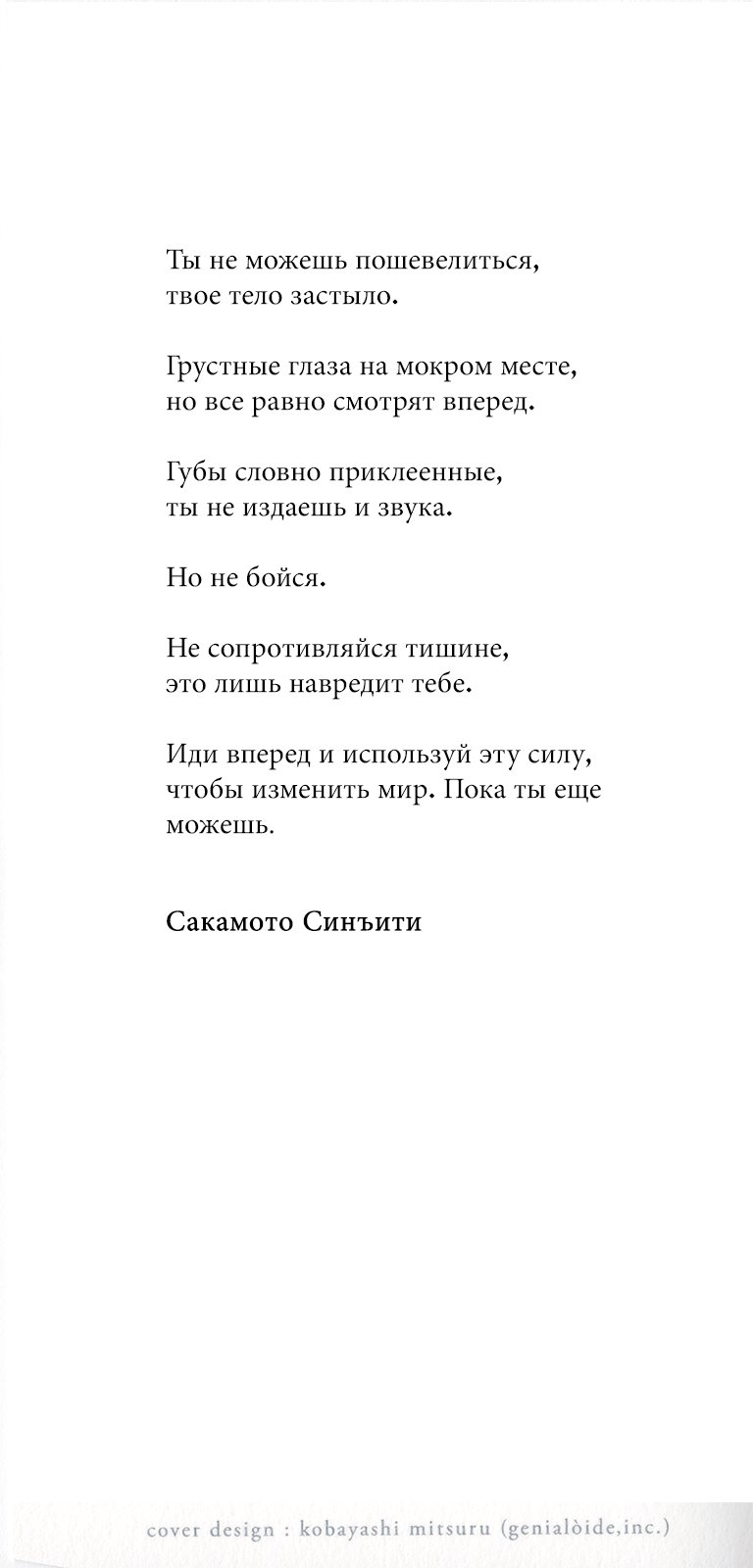 Ты не можешь пошевелиться,
твое тело застыло.

Грустные глаза на мокром месте,
но все равно смотрят вперед.

Губы словно приклеенные,
ты не издаешь и звука.

Но не бойся.

Не сопротивляйся тишине,
это лишь навредит тебе.

Иди вперед и используй эту силу,
чтобы изменить мир. Пока ты еще
можешь.

Сакамото Синъити

cover design : kobayashi mitsuru (genialòide,inc.)